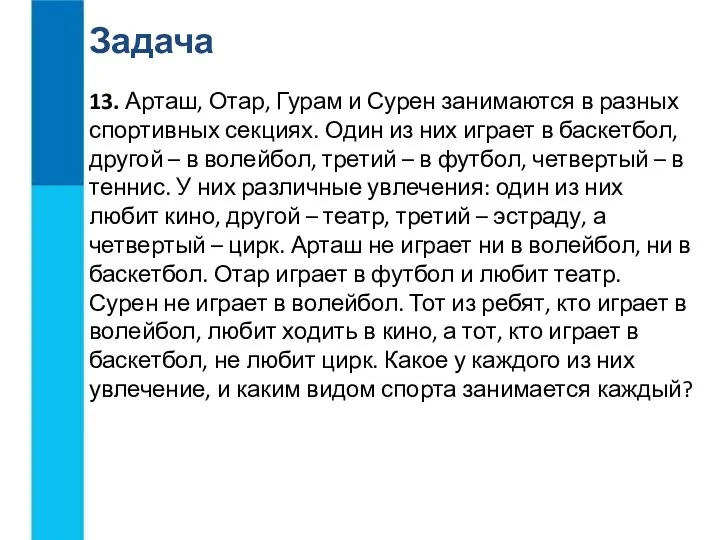 Задача

13. Арташ, Отар, Гурам и Сурен занимаются в разных спортивных секциях. Один из них играет в баскетбол, другой – в волейбол, третий – в футбол, четвертый – в теннис. У них различные увлечения: один из них любит кино, другой – театр, третий – эстраду, а четвертый – цирк. Арташ не играет ни в волейбол, ни в баскетбол. Отар играет в футбол и любит театр. Сурен не играет в волейбол. Тот из ребят, кто играет в волейбол, любит ходить в кино, а тот, кто играет в баскетбол, не любит цирк. Какое у каждого из них увлечение, и каким видом спорта занимается каждый?